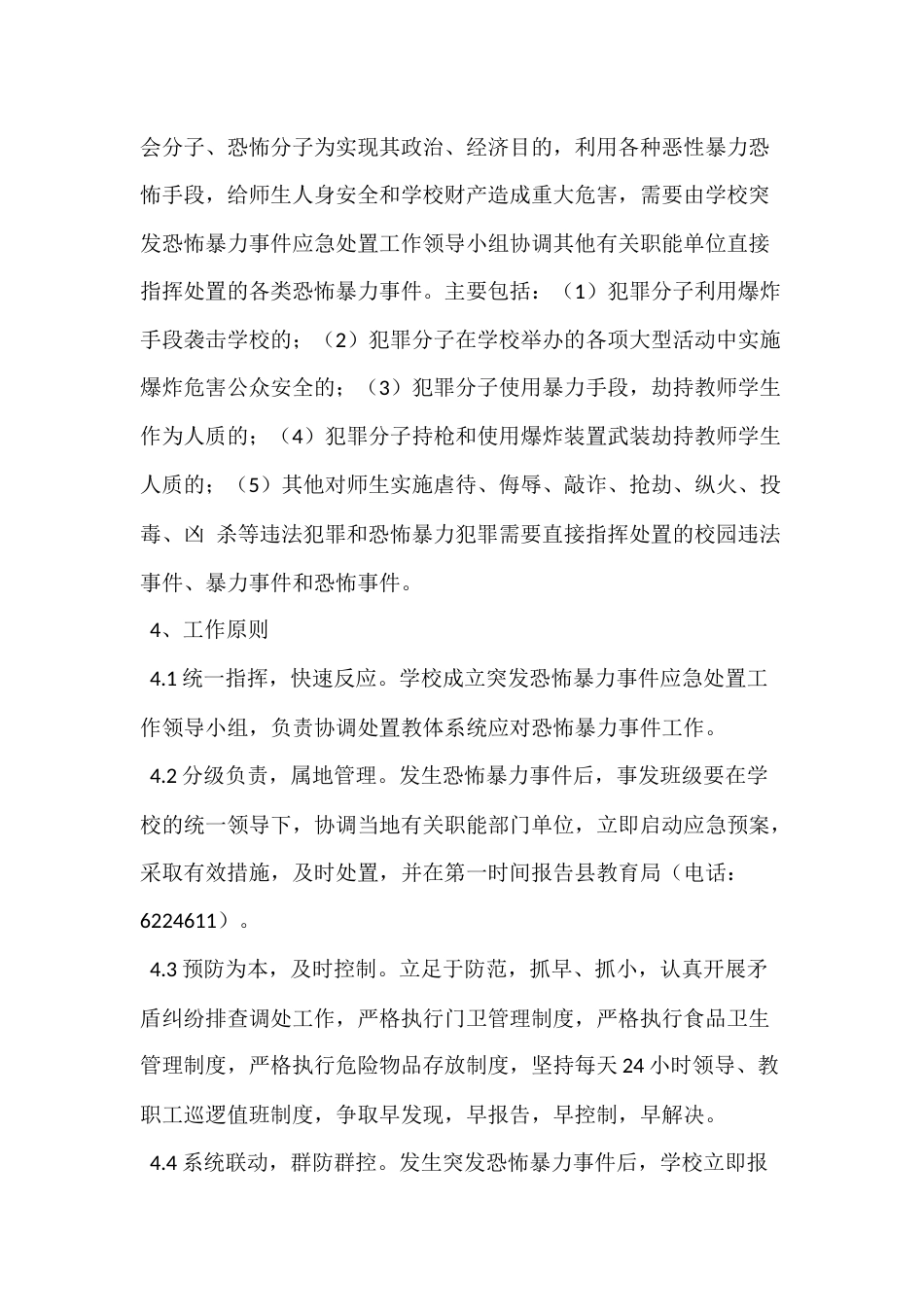 会分子、恐怖分子为实现其政治、经济目的，利用各种恶性暴力恐怖手段，给师生人身安全和学校财产造成重大危害，需要由学校突发恐怖暴力事件应急处置工作领导小组协调其他有关职能单位直接指挥处置的各类恐怖暴力事件。主要包括：（1）犯罪分子利用爆炸手段袭击学校的；（2）犯罪分子在学校举办的各项大型活动中实施爆炸危害公众安全的；（3）犯罪分子使用暴力手段，劫持教师学生作为人质的；（4）犯罪分子持枪和使用爆炸装置武装劫持教师学生人质的；（5）其他对师生实施虐待、侮辱、敲诈、抢劫、纵火、投毒、凶 杀等违法犯罪和恐怖暴力犯罪需要直接指挥处置的校园违法事件、暴力事件和恐怖事件。

4、工作原则

4.1 统一指挥，快速反应。学校成立突发恐怖暴力事件应急处置工作领导小组，负责协调处置教体系统应对恐怖暴力事件工作。

4.2 分级负责，属地管理。发生恐怖暴力事件后，事发班级要在学校的统一领导下，协调当地有关职能部门单位，立即启动应急预案，采取有效措施，及时处置，并在第一时间报告县教育局（电话：6224611）。

4.3 预防为本，及时控制。立足于防范，抓早、抓小，认真开展矛盾纠纷排查调处工作，严格执行门卫管理制度，严格执行食品卫生管理制度，严格执行危险物品存放制度，坚持每天 24 小时领导、教职工巡逻值班制度，争取早发现，早报告，早控制，早解决。

4.4 系统联动，群防群控。发生突发恐怖暴力事件后，学校立即报